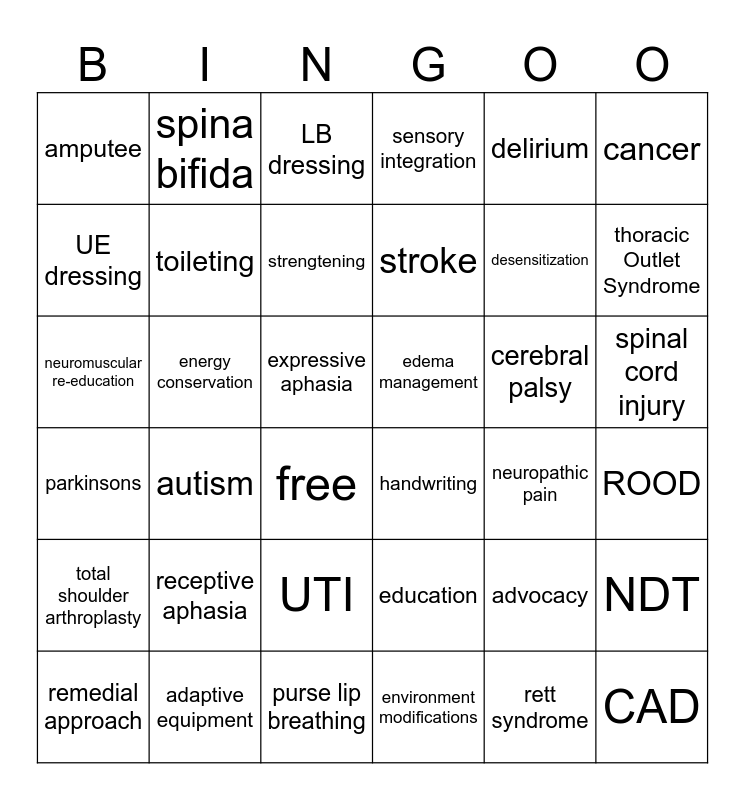 | B | I | N | G | O | O |
|---|---|---|---|---|---|
| amputee | spina bifida | LB dressing | sensory integration | delirium | cancer |
| UE dressing | toileting | strengtening | stroke | desensitization | thoracic Outlet Syndrome |
| neuromuscular re-education | energy conservation | expressive aphasia | edema management | cerebral palsy | spinal cord injury |
| parkinsons | autism | free | handwriting | neuropathic pain | ROOD |
| total shoulder arthroplasty | receptive aphasia | UTI | education | advocacy | NDT |
| remedial approach | adaptive equipment | purse lip breathing | environment modifications | rett syndrome | CAD |